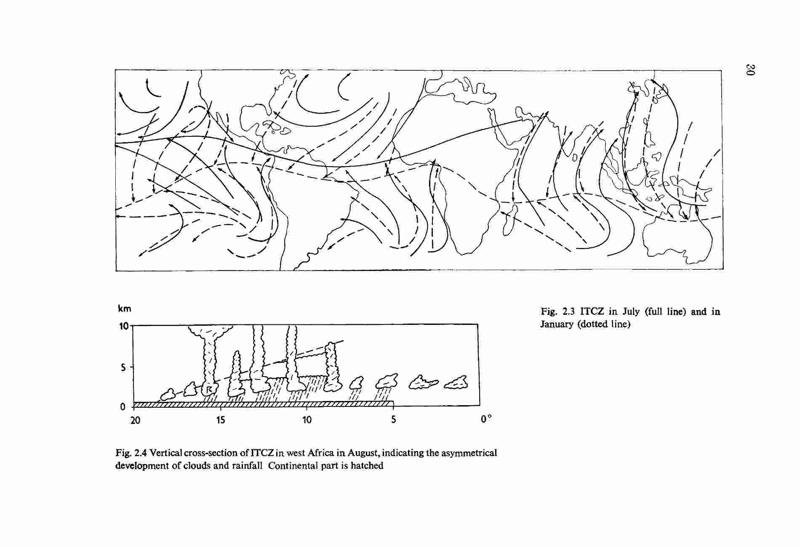 20

km

10

5

0

20

15

10

5

0°

Fig. 2.3 ITCZ in July (full line) and in January (dotted line)

Fig. 2.4 Vertical cross-section of ITCZ in west Africa in August, indicating the asymmetrical development of clouds and rainfall Continental part is hatched